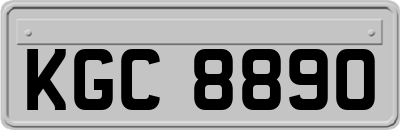 KGC 8890